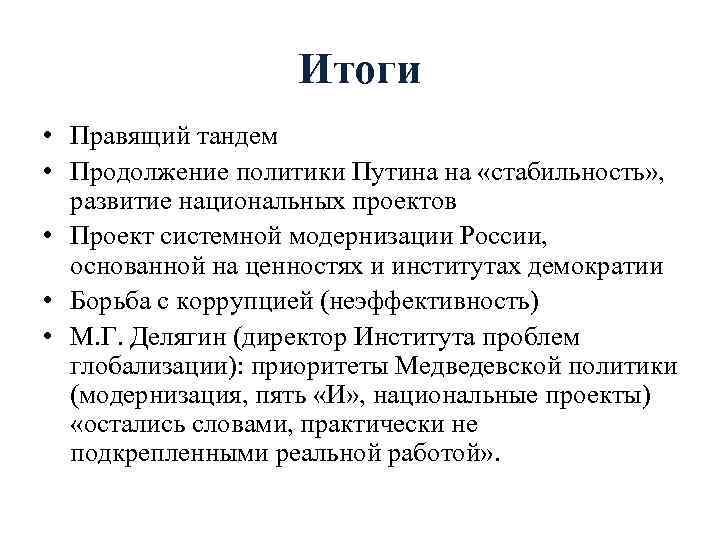 Итоги

• Правящий тандем
• Продолжение политики Путина на «стабильность», развитие национальных проектов
• Проект системной модернизации России, основанной на ценностях и институтах демократии
• Борьба с коррупцией (неэффективность)
• М.Г. Делягин (директор Института проблем глобализации): приоритеты Медведевской политики (модернизация, пять «И», национальные проекты) «остались словами, практически не подкрепленными реальной работой».